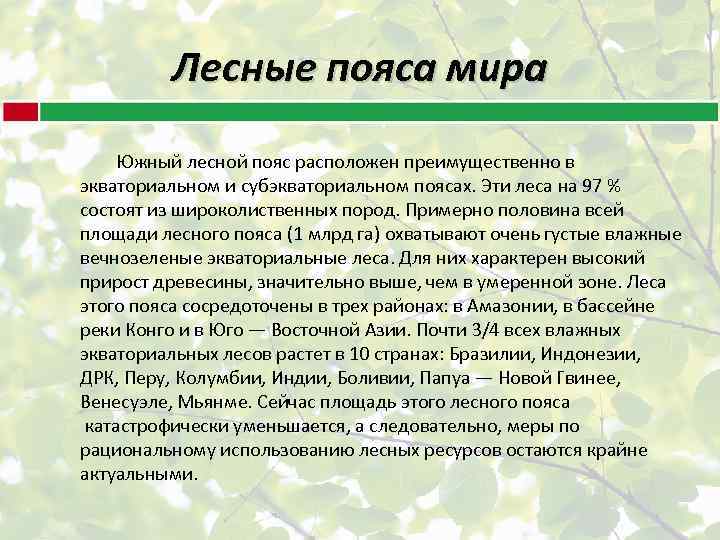 Лесные пояса мира

Южный лесной пояс расположен преимущественно в экваториальном и субэкваториальном поясах. Эти леса на 97 % состоят из широколиственных пород. Примерно половина всей площади лесного пояса (1 млрд га) охватывают очень густые влажные вечнозеленые экваториальные леса. Для них характерен высокий прирост древесины, значительно выше, чем в умеренной зоне. Леса этого пояса сосредоточены в трех районах: в Амазонии, в бассейне реки Конго и в Юго — Восточной Азии. Почти 3/4 всех влажных экваториальных лесов растет в 10 странах: Бразилии, Индонезии, ДРК, Перу, Колумбии, Индии, Боливии, Папуа — Новой Гвинее, Венесуэле, Мьянме. Сейчас площадь этого лесного пояса катастрофически уменьшается, а следовательно, меры по рациональному использованию лесных ресурсов остаются крайне актуальными.